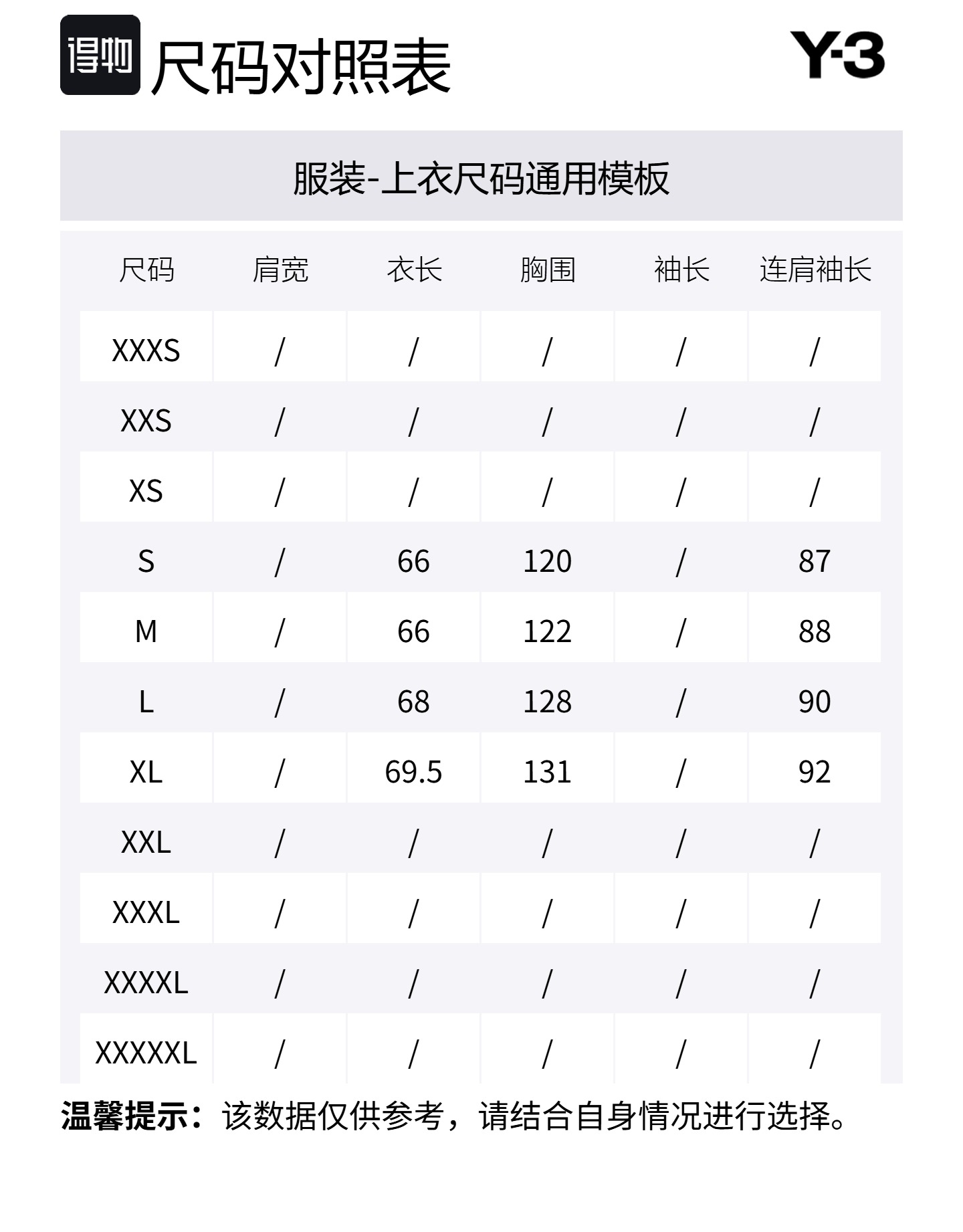 得物 尺码对照表

Y-3

服装-上衣尺码通用模板

| 尺码 | 肩宽 | 衣长 | 胸围 | 袖长 | 连肩袖长 |
|---|---|---|---|---|---|
| XXXS | / | / | / | / | / |
| XXS | / | / | / | / | / |
| XS | / | / | / | / | / |
| S | / | 66 | 120 | / | 87 |
| M | / | 66 | 122 | / | 88 |
| L | / | 68 | 128 | / | 90 |
| XL | / | 69.5 | 131 | / | 92 |
| XXL | / | / | / | / | / |
| XXXL | / | / | / | / | / |
| XXXXL | / | / | / | / | / |
| XXXXXL | / | / | / | / | / |

温馨提示：该数据仅供参考，请结合自身情况进行选择。